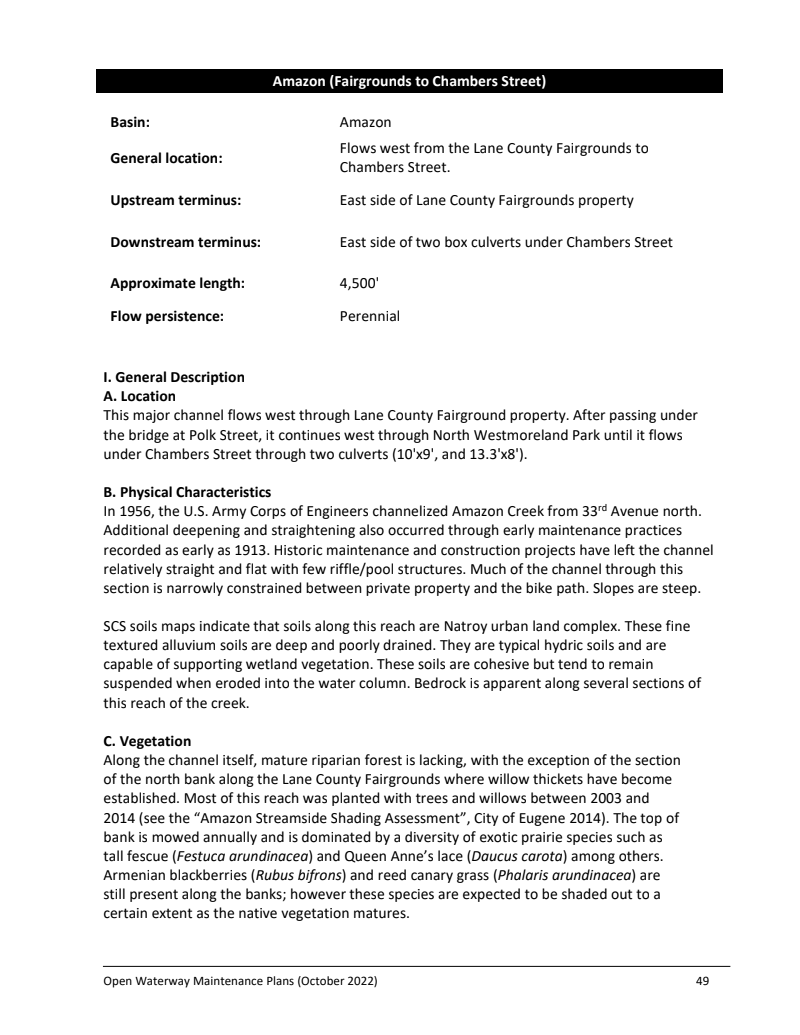 Amazon (Fairgrounds to Chambers Street)

| | |
|---|---|
| **Basin:** | Amazon |
| **General location:** | Flows west from the Lane County Fairgrounds to Chambers Street. |
| **Upstream terminus:** | East side of Lane County Fairgrounds property |
| **Downstream terminus:** | East side of two box culverts under Chambers Street |
| **Approximate length:** | 4,500' |
| **Flow persistence:** | Perennial |

I. General Description
A. Location
This major channel flows west through Lane County Fairground property. After passing under the bridge at Polk Street, it continues west through North Westmoreland Park until it flows under Chambers Street through two culverts (10'x9', and 13.3'x8').

B. Physical Characteristics
In 1956, the U.S. Army Corps of Engineers channelized Amazon Creek from 33$^{rd}$ Avenue north. Additional deepening and straightening also occurred through early maintenance practices recorded as early as 1913. Historic maintenance and construction projects have left the channel relatively straight and flat with few riffle/pool structures. Much of the channel through this section is narrowly constrained between private property and the bike path. Slopes are steep.

SCS soils maps indicate that soils along this reach are Natroy urban land complex. These fine textured alluvium soils are deep and poorly drained. They are typical hydric soils and are capable of supporting wetland vegetation. These soils are cohesive but tend to remain suspended when eroded into the water column. Bedrock is apparent along several sections of this reach of the creek.

C. Vegetation
Along the channel itself, mature riparian forest is lacking, with the exception of the section of the north bank along the Lane County Fairgrounds where willow thickets have become established. Most of this reach was planted with trees and willows between 2003 and 2014 (see the “Amazon Streamside Shading Assessment”, City of Eugene 2014). The top of bank is mowed annually and is dominated by a diversity of exotic prairie species such as tall fescue (Festuca arundinacea) and Queen Anne’s lace (Daucus carota) among others. Armenian blackberries (Rubus bifrons) and reed canary grass (Phalaris arundinacea) are still present along the banks; however these species are expected to be shaded out to a certain extent as the native vegetation matures.

Open Waterway Maintenance Plans (October 2022) 49